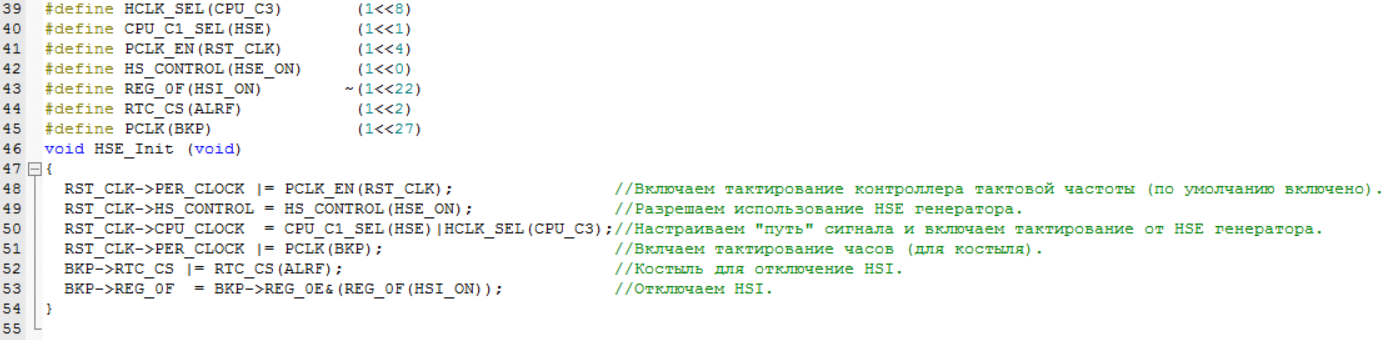 39 #define HCLK_SEL(CPU_C3) (1<<8)
40 #define CPU_C1_SEL(HSE) (1<<1)
41 #define PCLK_EN(RST_CLK) (1<<4)
42 #define HS_CONTROL(HSE_ON) (1<<0)
43 #define REG_0F(HSI_ON) ~(1<<22)
44 #define RTC_CS(ALRF) (1<<2)
45 #define PCLK(BKP) (1<<27)
46 void HSE_Init (void)
47 {
48 RST_CLK->PER_CLOCK |= PCLK_EN(RST_CLK); //Включаем тактирование контроллера тактовой частоты (по умолчанию включено).
49 RST_CLK->HS_CONTROL = HS_CONTROL(HSE_ON); //Разрешаем использование HSE генератора.
50 RST_CLK->CPU_CLOCK = CPU_C1_SEL(HSE)|HCLK_SEL(CPU_C3);//Настраиваем "путь" сигнала и включаем тактирование от HSE генератора.
51 RST_CLK->PER_CLOCK |= PCLK(BKP); //Вклчаем тактирование часов (для костыля).
52 BKP->RTC_CS |= RTC_CS(ALRF); //Костыль для отключение HSI.
53 BKP->REG_0F = BKP->REG_0E&(REG_0F(HSI_ON)); //Отключаем HSI.
54 }
55